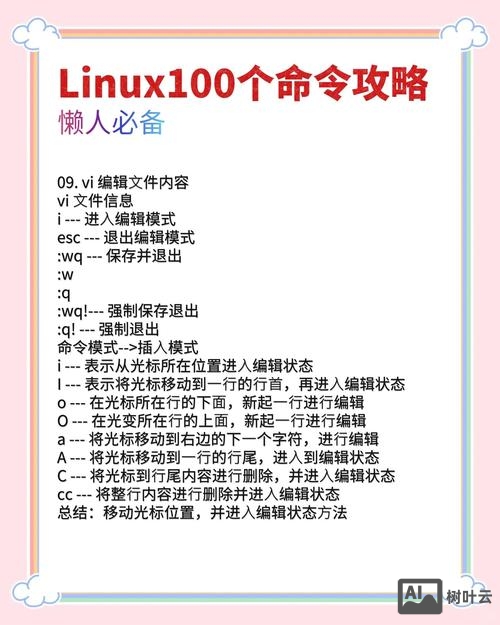 Linux100个命令攻略
懒人必备

09. vi 编辑文件内容
vi 文件信息
i --- 进入编辑模式
esc --- 退出编辑模式
:wq --- 保存并退出
:w
:q
:wq!--- 强制保存退出
:q! --- 强制退出
命令模式-->插入模式
i --- 表示从光标所在位置进入编辑状态
I --- 表示将光标移动到一行的行首，再进入编辑状态
o --- 在光标所在行的下面，新起一行进行编辑
O --- 在光变所在行的上面，新起一行进行编辑
a --- 将光标移动到右边的下一个字符，进行编辑
A --- 将光标移动到一行的行尾，进入到编辑状态
C --- 将光标到行尾内容进行删除，并进入编辑状态
cc --- 将整行内容进行删除并进入编辑状态
总结：移动光标位置，并进入编辑状态方法

AI 树叶云